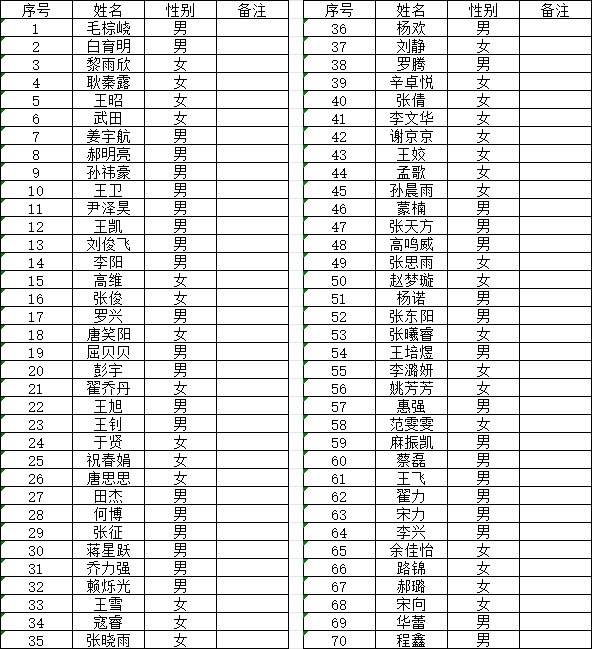 | 序号 | 姓名 | 性别 | 备注 |
|---|---|---|---|
| 1 | 毛棕峣 | 男 | |
| 2 | 白育明 | 男 | |
| 3 | 黎雨欣 | 女 | |
| 4 | 耿秦露 | 女 | |
| 5 | 王昭 | 女 | |
| 6 | 武田 | 女 | |
| 7 | 姜宇航 | 男 | |
| 8 | 郝明亮 | 男 | |
| 9 | 孙祎豪 | 男 | |
| 10 | 王卫 | 男 | |
| 11 | 尹泽昊 | 男 | |
| 12 | 王凯 | 男 | |
| 13 | 刘俊飞 | 男 | |
| 14 | 李阳 | 男 | |
| 15 | 高维 | 女 | |
| 16 | 张俊 | 女 | |
| 17 | 罗兴 | 男 | |
| 18 | 唐笑阳 | 女 | |
| 19 | 屈贝贝 | 男 | |
| 20 | 彭宇 | 男 | |
| 21 | 翟乔丹 | 女 | |
| 22 | 王旭 | 男 | |
| 23 | 王钊 | 男 | |
| 24 | 于贤 | 女 | |
| 25 | 祝春娟 | 女 | |
| 26 | 唐思思 | 女 | |
| 27 | 田杰 | 男 | |
| 28 | 何博 | 男 | |
| 29 | 张征 | 男 | |
| 30 | 蒋星跃 | 男 | |
| 31 | 乔力强 | 男 | |
| 32 | 赖烁光 | 男 | |
| 33 | 王雪 | 女 | |
| 34 | 寇睿 | 女 | |
| 35 | 张晓雨 | 女 | |

| 序号 | 姓名 | 性别 | 备注 |
|---|---|---|---|
| 36 | 杨欢 | 男 | |
| 37 | 刘静 | 女 | |
| 38 | 罗腾 | 男 | |
| 39 | 辛卓悦 | 女 | |
| 40 | 张倩 | 女 | |
| 41 | 李文华 | 女 | |
| 42 | 谢京京 | 女 | |
| 43 | 王姣 | 女 | |
| 44 | 孟歌 | 女 | |
| 45 | 孙晨雨 | 女 | |
| 46 | 蒙楠 | 男 | |
| 47 | 张天方 | 男 | |
| 48 | 高鸣威 | 男 | |
| 49 | 张思雨 | 女 | |
| 50 | 赵梦璇 | 女 | |
| 51 | 杨诺 | 男 | |
| 52 | 张东阳 | 男 | |
| 53 | 张曦睿 | 女 | |
| 54 | 王培煜 | 男 | |
| 55 | 李潞妍 | 女 | |
| 56 | 姚芳芳 | 女 | |
| 57 | 惠强 | 男 | |
| 58 | 范雯雯 | 女 | |
| 59 | 麻振凯 | 男 | |
| 60 | 蔡磊 | 男 | |
| 61 | 王飞 | 男 | |
| 62 | 翟力 | 男 | |
| 63 | 宋力 | 男 | |
| 64 | 李兴 | 男 | |
| 65 | 余佳怡 | 女 | |
| 66 | 路锦 | 女 | |
| 67 | 郝璐 | 女 | |
| 68 | 宋向 | 女 | |
| 69 | 华蕾 | 男 | |
| 70 | 程鑫 | 男 | |